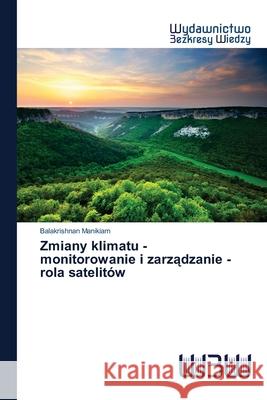 Wydawnictwo
Bezkresy Wiedzy

Balakrishnan Manikiam

Zmiany klimatu - monitorowanie i zarządzanie - rola satelitów

Kraina Książek